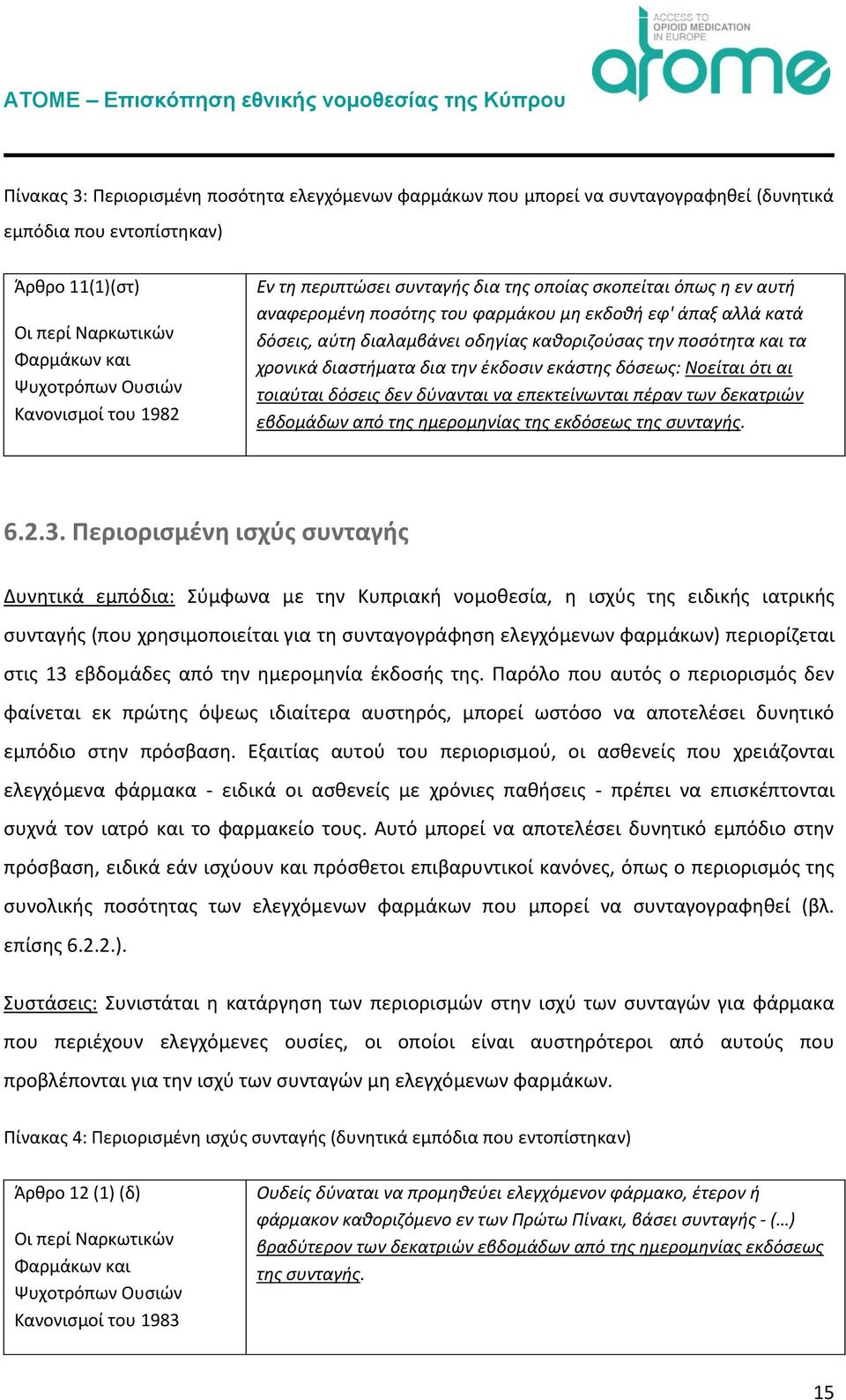 ACCESS TO OPIOID MEDICATION IN EUROPE

atome

ATOME – Επισκόπηση εθνικής νομοθεσίας της Κύπρου

Πίνακας 3: Περιορισμένη ποσότητα ελεγχόμενων φαρμάκων που μπορεί να συνταγογραφηθεί (δυνητικά εμπόδια που εντοπίστηκαν)

| Άρθρο 11(1)(στ) Οι περί Ναρκωτικών Φαρμάκων και Ψυχοτρόπων Ουσιών Κανονισμοί του 1982 | Εν τη περιπτώσει συνταγής δια της οποίας σκοπείται όπως η εν αυτή αναφερομένη ποσότης του φαρμάκου μη εκδοθή εφ' άπαξ αλλά κατά δόσεις, αύτη διαλαμβάνει οδηγίας καθοριζούσας την ποσότητα και τα χρονικά διαστήματα δια την έκδοσιν εκάστης δόσεως: Νοείται ότι αι τοιαύται δόσεις δεν δύνανται να επεκτείνωνται πέραν των δεκατριών εβδομάδων από της ημερομηνίας της εκδόσεως της συνταγής. |
|---|---|

6.2.3. Περιορισμένη ισχύς συνταγής

Δυνητικά εμπόδια: Σύμφωνα με την Κυπριακή νομοθεσία, η ισχύς της ειδικής ιατρικής συνταγής (που χρησιμοποιείται για τη συνταγογράφηση ελεγχόμενων φαρμάκων) περιορίζεται στις 13 εβδομάδες από την ημερομηνία έκδοσής της. Παρόλο που αυτός ο περιορισμός δεν φαίνεται εκ πρώτης όψεως ιδιαίτερα αυστηρός, μπορεί ωστόσο να αποτελέσει δυνητικό εμπόδιο στην πρόσβαση. Εξαιτίας αυτού του περιορισμού, οι ασθενείς που χρειάζονται ελεγχόμενα φάρμακα - ειδικά οι ασθενείς με χρόνιες παθήσεις - πρέπει να επισκέπτονται συχνά τον ιατρό και το φαρμακείο τους. Αυτό μπορεί να αποτελέσει δυνητικό εμπόδιο στην πρόσβαση, ειδικά εάν ισχύουν και πρόσθετοι επιβαρυντικοί κανόνες, όπως ο περιορισμός της συνολικής ποσότητας των ελεγχόμενων φαρμάκων που μπορεί να συνταγογραφηθεί (βλ. επίσης 6.2.2.).

Συστάσεις: Συνιστάται η κατάργηση των περιορισμών στην ισχύ των συνταγών για φάρμακα που περιέχουν ελεγχόμενες ουσίες, οι οποίοι είναι αυστηρότεροι από αυτούς που προβλέπονται για την ισχύ των συνταγών μη ελεγχόμενων φαρμάκων.

Πίνακας 4: Περιορισμένη ισχύς συνταγής (δυνητικά εμπόδια που εντοπίστηκαν)

| Άρθρο 12 (1) (δ) Οι περί Ναρκωτικών Φαρμάκων και Ψυχοτρόπων Ουσιών Κανονισμοί του 1983 | Ουδείς δύναται να προμηθεύει ελεγχόμενον φάρμακο, έτερον ή φάρμακον καθοριζόμενο εν των Πρώτω Πίνακι, βάσει συνταγής - (…) βραδύτερον των δεκατριών εβδομάδων από της ημερομηνίας εκδόσεως της συνταγής. |
|---|---|

15